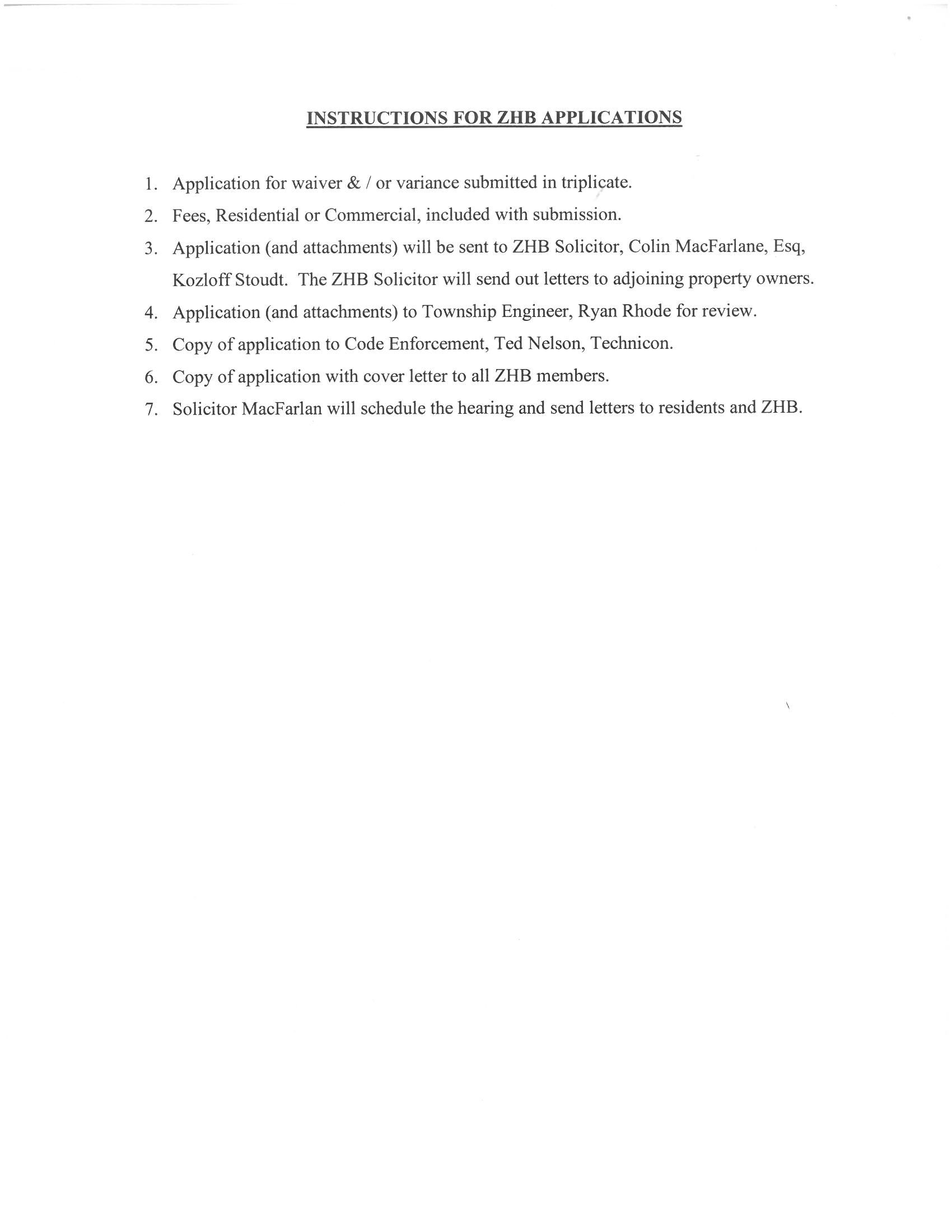 INSTRUCTIONS FOR ZHB APPLICATIONS

1. Application for waiver & / or variance submitted in triplicate.
2. Fees, Residential or Commercial, included with submission.
3. Application (and attachments) will be sent to ZHB Solicitor, Colin MacFarlane, Esq, Kozloff Stoudt. The ZHB Solicitor will send out letters to adjoining property owners.
4. Application (and attachments) to Township Engineer, Ryan Rhode for review.
5. Copy of application to Code Enforcement, Ted Nelson, Technicon.
6. Copy of application with cover letter to all ZHB members.
7. Solicitor MacFarlan will schedule the hearing and send letters to residents and ZHB.